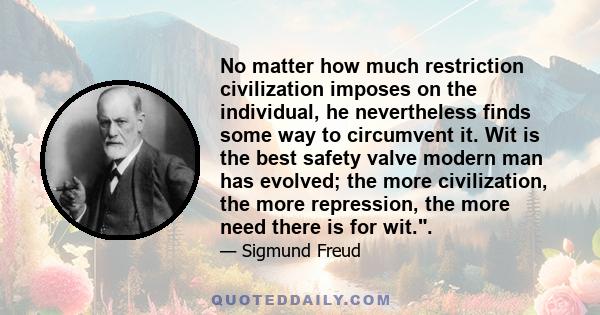 No matter how much restriction civilization imposes on the individual, he nevertheless finds some way to circumvent it. Wit is the best safety valve modern man has evolved; the more civilization, the more repression, the more need there is for wit.".

— Sigmund Freud

QUOTEDDAILY.COM